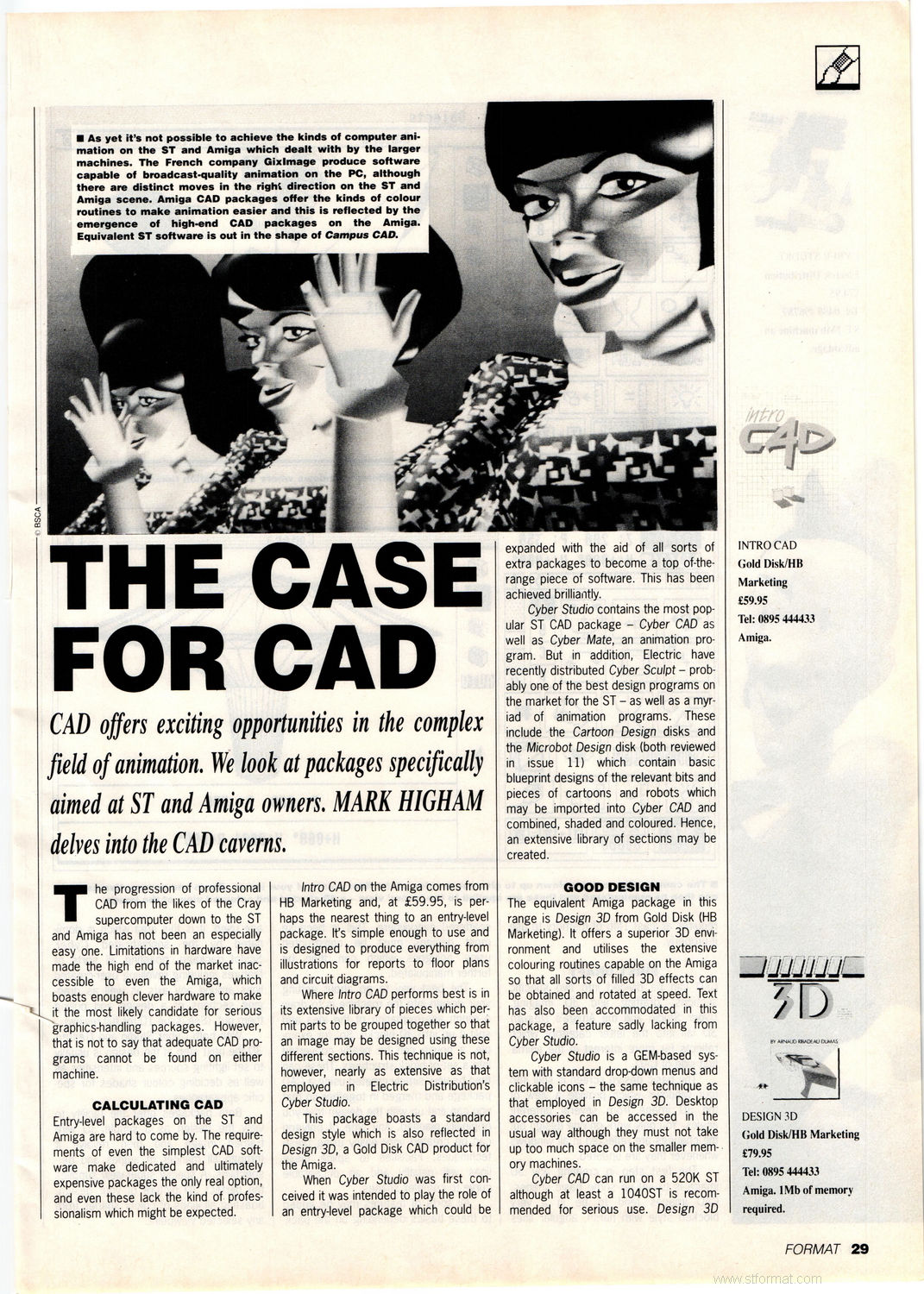 ■ As yet it's not possible to achieve the kinds of computer animation on the ST and Amiga which dealt with by the larger machines. The French company GixImage produce software capable of broadcast-quality animation on the PC, although there are distinct moves in the right direction on the ST and Amiga scene. Amiga CAD packages offer the kinds of colour routines to make animation easier and this is reflected by the emergence of high-end CAD packages on the Amiga. Equivalent ST software is out in the shape of Campus CAD.

© BSCA

THE CASE FOR CAD

CAD offers exciting opportunities in the complex field of animation. We look at packages specifically aimed at ST and Amiga owners. MARK HIGHAM delves into the CAD caverns.

The progression of professional CAD from the likes of the Cray supercomputer down to the ST and Amiga has not been an especially easy one. Limitations in hardware have made the high end of the market inaccessible to even the Amiga, which boasts enough clever hardware to make it the most likely candidate for serious graphics-handling packages. However, that is not to say that adequate CAD programs cannot be found on either machine.

CALCULATING CAD

Entry-level packages on the ST and Amiga are hard to come by. The requirements of even the simplest CAD software make dedicated and ultimately expensive packages the only real option, and even these lack the kind of professionalism which might be expected.

Intro CAD on the Amiga comes from HB Marketing and, at £59.95, is perhaps the nearest thing to an entry-level package. It's simple enough to use and is designed to produce everything from illustrations for reports to floor plans and circuit diagrams.

Where Intro CAD performs best is in its extensive library of pieces which permit parts to be grouped together so that an image may be designed using these different sections. This technique is not, however, nearly as extensive as that employed in Electric Distribution's Cyber Studio.

This package boasts a standard design style which is also reflected in Design 3D, a Gold Disk CAD product for the Amiga.

When Cyber Studio was first conceived it was intended to play the role of an entry-level package which could be expanded with the aid of all sorts of extra packages to become a top of-the-range piece of software. This has been achieved brilliantly.

Cyber Studio contains the most popular ST CAD package – Cyber CAD as well as Cyber Mate, an animation program. But in addition, Electric have recently distributed Cyber Sculpt – probably one of the best design programs on the market for the ST – as well as a myriad of animation programs. These include the Cartoon Design disks and the Microbot Design disk (both reviewed in issue 11) which contain basic blueprint designs of the relevant bits and pieces of cartoons and robots which may be imported into Cyber CAD and combined, shaded and coloured. Hence, an extensive library of sections may be created.

GOOD DESIGN

The equivalent Amiga package in this range is Design 3D from Gold Disk (HB Marketing). It offers a superior 3D environment and utilises the extensive colouring routines capable on the Amiga so that all sorts of filled 3D effects can be obtained and rotated at speed. Text has also been accommodated in this package, a feature sadly lacking from Cyber Studio.

Cyber Studio is a GEM-based system with standard drop-down menus and clickable icons – the same technique as that employed in Design 3D. Desktop accessories can be accessed in the usual way although they must not take up too much space on the smaller memory machines.

Cyber CAD can run on a 520K ST although at least a 1040ST is recommended for serious use. Design 3D

intro CAD

INTRO CAD
Gold Disk/HB Marketing
£59.95
Tel: 0895 444433
Amiga.

3D
BY ARNAUD RIBADEAU DUMAS

DESIGN 3D
Gold Disk/HB Marketing
£79.95
Tel: 0895 444433
Amiga. 1Mb of memory required.

FORMAT 29

www.stformat.com